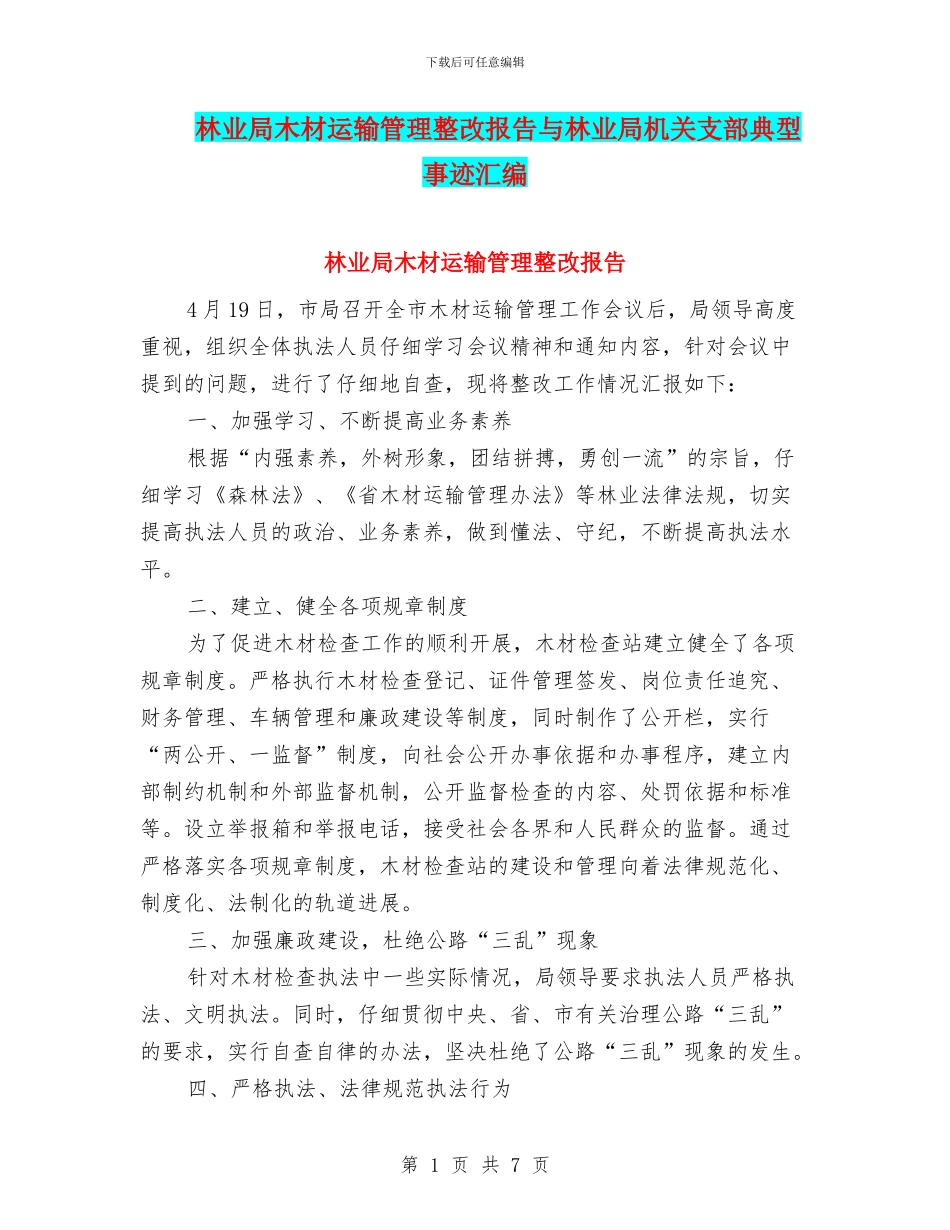 下载后可任意编辑

林业局木材运输管理整改报告与林业局机关支部典型事迹汇编

林业局木材运输管理整改报告

4 月 19 日，市局召开全市木材运输管理工作会议后，局领导高度重视，组织全体执法人员仔细学习会议精神和通知内容，针对会议中提到的问题，进行了仔细地自查，现将整改工作情况汇报如下：

一、加强学习、不断提高业务素养

根据“内强素养，外树形象，团结拼搏，勇创一流”的宗旨，仔细学习《森林法》、《省木材运输管理办法》等林业法律法规，切实提高执法人员的政治、业务素养，做到懂法、守纪，不断提高执法水平。

二、建立、健全各项规章制度

为了促进木材检查工作的顺利开展，木材检查站建立健全了各项规章制度。严格执行木材检查登记、证件管理签发、岗位责任追究、财务管理、车辆管理和廉政建设等制度，同时制作了公开栏，实行“两公开、一监督”制度，向社会公开办事依据和办事程序，建立内部制约机制和外部监督机制，公开监督检查的内容、处罚依据和标准等。设立举报箱和举报电话，接受社会各界和人民群众的监督。通过严格落实各项规章制度，木材检查站的建设和管理向着法律规范化、制度化、法制化的轨道进展。

三、加强廉政建设，杜绝公路“三乱”现象

针对木材检查执法中一些实际情况，局领导要求执法人员严格执法、文明执法。同时，仔细贯彻中央、省、市有关治理公路“三乱”的要求，实行自查自律的办法，坚决杜绝了公路“三乱”现象的发生。

四、严格执法、法律规范执法行为

第 1 页 共 7 页